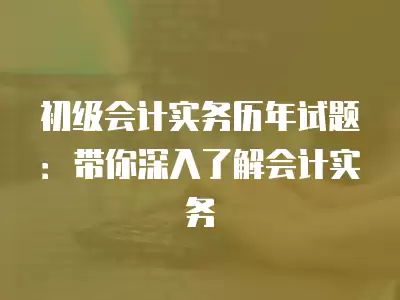 初级会计实务历年试题：带你深入了解会计实务